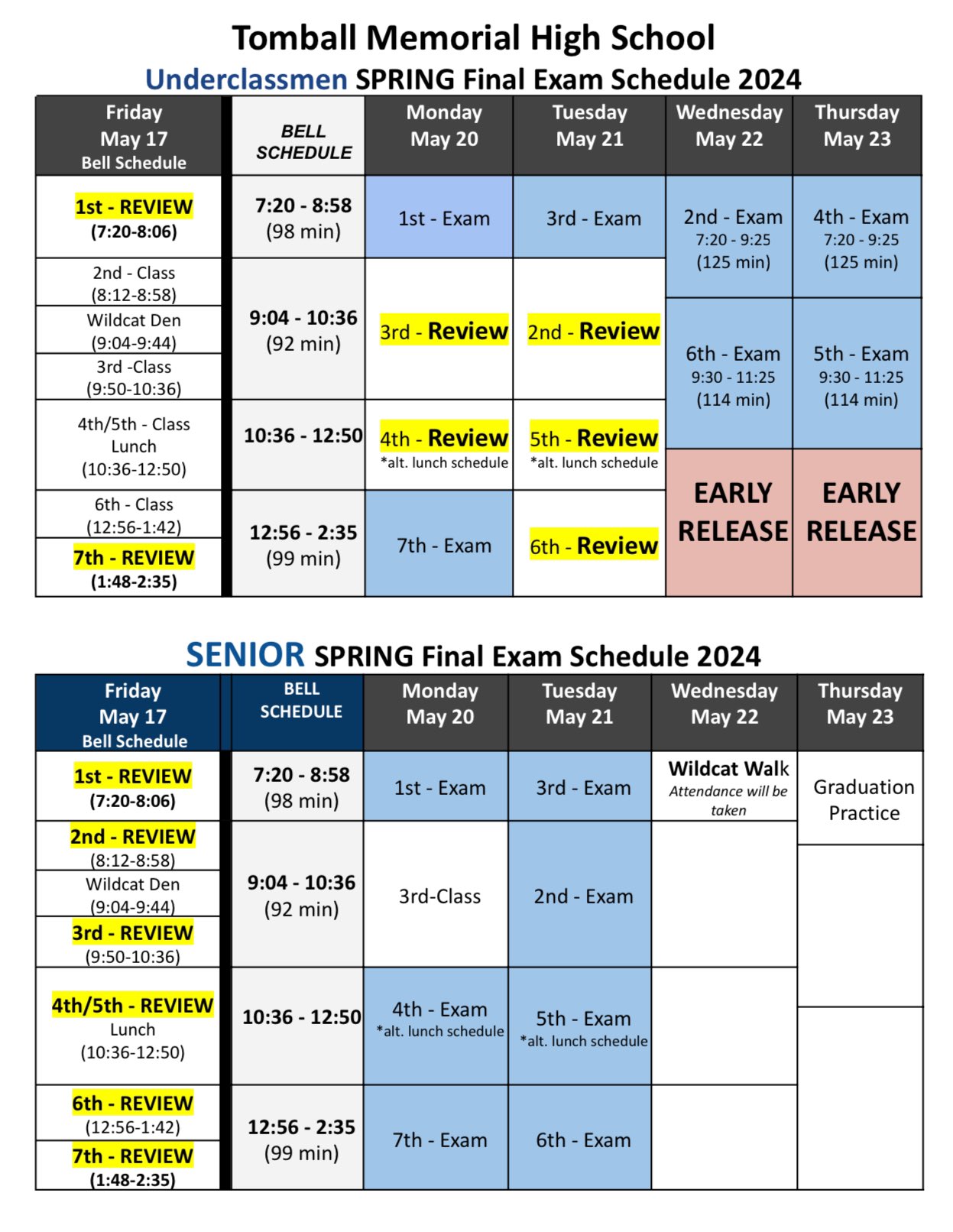 Tomball Memorial High School

Underclassmen SPRING Final Exam Schedule 2024

| Friday May 17 Bell Schedule | BELL SCHEDULE | Monday May 20 | Tuesday May 21 | Wednesday May 22 | Thursday May 23 |
|---|---|---|---|---|---|
| 1st - REVIEW (7:20-8:06) | 7:20 - 8:58 (98 min) | 1st - Exam | 3rd - Exam | 2nd - Exam 7:20 - 9:25 (125 min) | 4th - Exam 7:20 - 9:25 (125 min) |
| 2nd - Class (8:12-8:58) Wildcat Den (9:04-9:44) 3rd -Class (9:50-10:36) | 9:04 - 10:36 (92 min) | 3rd - Review | 2nd - Review | 6th - Exam 9:30 - 11:25 (114 min) | 5th - Exam 9:30 - 11:25 (114 min) |
| 4th/5th - Class Lunch (10:36-12:50) | 10:36 - 12:50 | 4th - Review *alt. lunch schedule | 5th - Review *alt. lunch schedule | EARLY RELEASE | EARLY RELEASE |
| 6th - Class (12:56-1:42) 7th - REVIEW (1:48-2:35) | 12:56 - 2:35 (99 min) | 7th - Exam | 6th - Review | | |

SENIOR SPRING Final Exam Schedule 2024

| Friday May 17 Bell Schedule | BELL SCHEDULE | Monday May 20 | Tuesday May 21 | Wednesday May 22 | Thursday May 23 |
|---|---|---|---|---|---|
| 1st - REVIEW (7:20-8:06) | 7:20 - 8:58 (98 min) | 1st - Exam | 3rd - Exam | Wildcat Walk Attendance will be taken | Graduation Practice |
| 2nd - REVIEW (8:12-8:58) Wildcat Den (9:04-9:44) 3rd - REVIEW (9:50-10:36) | 9:04 - 10:36 (92 min) | 3rd-Class | 2nd - Exam | | |
| 4th/5th - REVIEW Lunch (10:36-12:50) | 10:36 - 12:50 | 4th - Exam *alt. lunch schedule | 5th - Exam *alt. lunch schedule | | |
| 6th - REVIEW (12:56-1:42) 7th - REVIEW (1:48-2:35) | 12:56 - 2:35 (99 min) | 7th - Exam | 6th - Exam | | |